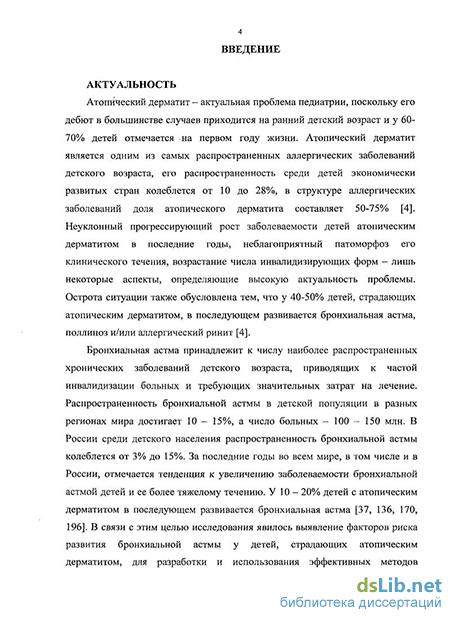 4

ВВЕДЕНИЕ

АКТУАЛЬНОСТЬ

Атопический дерматит – актуальная проблема педиатрии, поскольку его дебют в большинстве случаев приходится на ранний детский возраст и у 60-70% детей отмечается на первом году жизни. Атопический дерматит является одним из самых распространенных аллергических заболеваний детского возраста, его распространенность среди детей экономически развитых стран колеблется от 10 до 28%, в структуре аллергических заболеваний доля атопического дерматита составляет 50-75% [4]. Неуклонный прогрессирующий рост заболеваемости детей атопическим дерматитом в последние годы, неблагоприятный патоморфоз его клинического течения, возрастание числа инвалидизирующих форм – лишь некоторые аспекты, определяющие высокую актуальность проблемы. Острота ситуации также обусловлена тем, что у 40-50% детей, страдающих атопическим дерматитом, в последующем развивается бронхиальная астма, поллиноз и/или аллергический ринит [4].

Бронхиальная астма принадлежит к числу наиболее распространенных хронических заболеваний детского возраста, приводящих к частой инвалидизации больных и требующих значительных затрат на лечение. Распространенность бронхиальной астмы в детской популяции в разных регионах мира достигает 10 – 15%, а число больных – 100 – 150 млн. В России среди детского населения распространенность бронхиальной астмы колеблется от 3% до 15%. За последние годы во всем мире, в том числе и в России, отмечается тенденция к увеличению заболеваемости бронхиальной астмой детей и ее более тяжелому течению. У 10 – 20% детей с атопическим дерматитом в последующем развивается бронхиальная астма [37, 136, 170, 196]. В связи с этим целью исследования явилось выявление факторов риска развития бронхиальной астмы у детей, страдающих атопическим дерматитом, для разработки и использования эффективных методов

dsLib.net
библиотека диссертаций